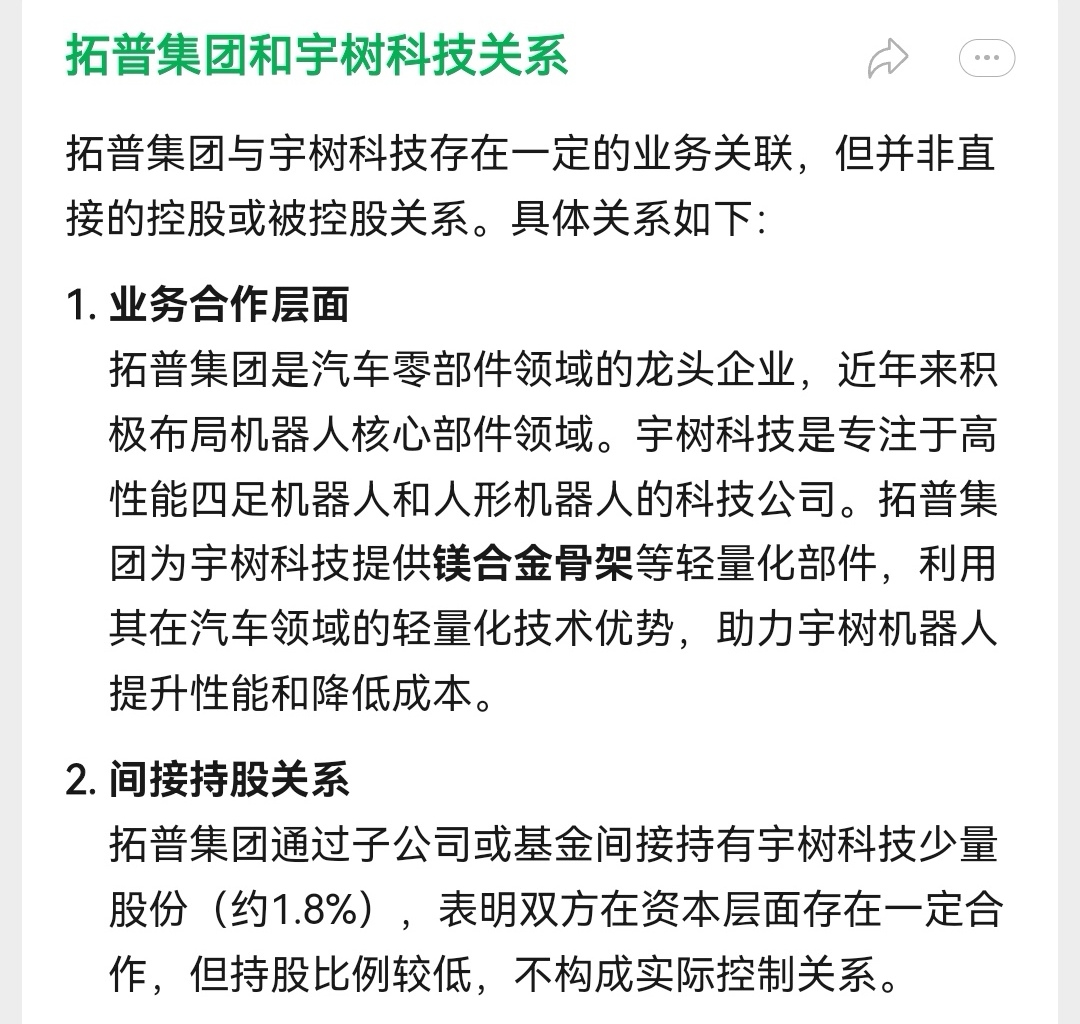 拓普集团和宇树科技关系

拓普集团与宇树科技存在一定的业务关联，但并非直接的控股或被控股关系。具体关系如下：

1. 业务合作层面
拓普集团是汽车零部件领域的龙头企业，近年来积极布局机器人核心部件领域。宇树科技是专注于高性能四足机器人和人形机器人的科技公司。拓普集团为宇树科技提供镁合金骨架等轻量化部件，利用其在汽车领域的轻量化技术优势，助力宇树机器人提升性能和降低成本。

2. 间接持股关系
拓普集团通过子公司或基金间接持有宇树科技少量股份（约1.8%），表明双方在资本层面存在一定合作，但持股比例较低，不构成实际控制关系。